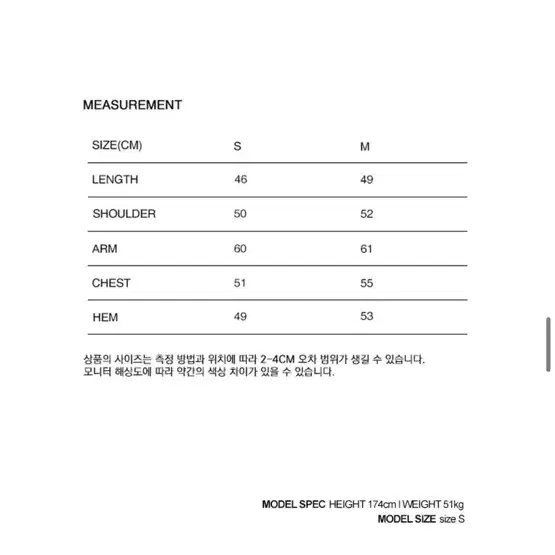 MEASUREMENT

| SIZE(CM) | S | M |
|---|---|---|
| LENGTH | 46 | 49 |
| SHOULDER | 50 | 52 |
| ARM | 60 | 61 |
| CHEST | 51 | 55 |
| HEM | 49 | 53 |

상품의 사이즈는 측정 방법과 위치에 따라 2-4CM 오차 범위가 생길 수 있습니다.
모니터 해상도에 따라 약간의 색상 차이가 있을 수 있습니다.

MODEL SPEC HEIGHT 174cm | WEIGHT 51kg
MODEL SIZE size S